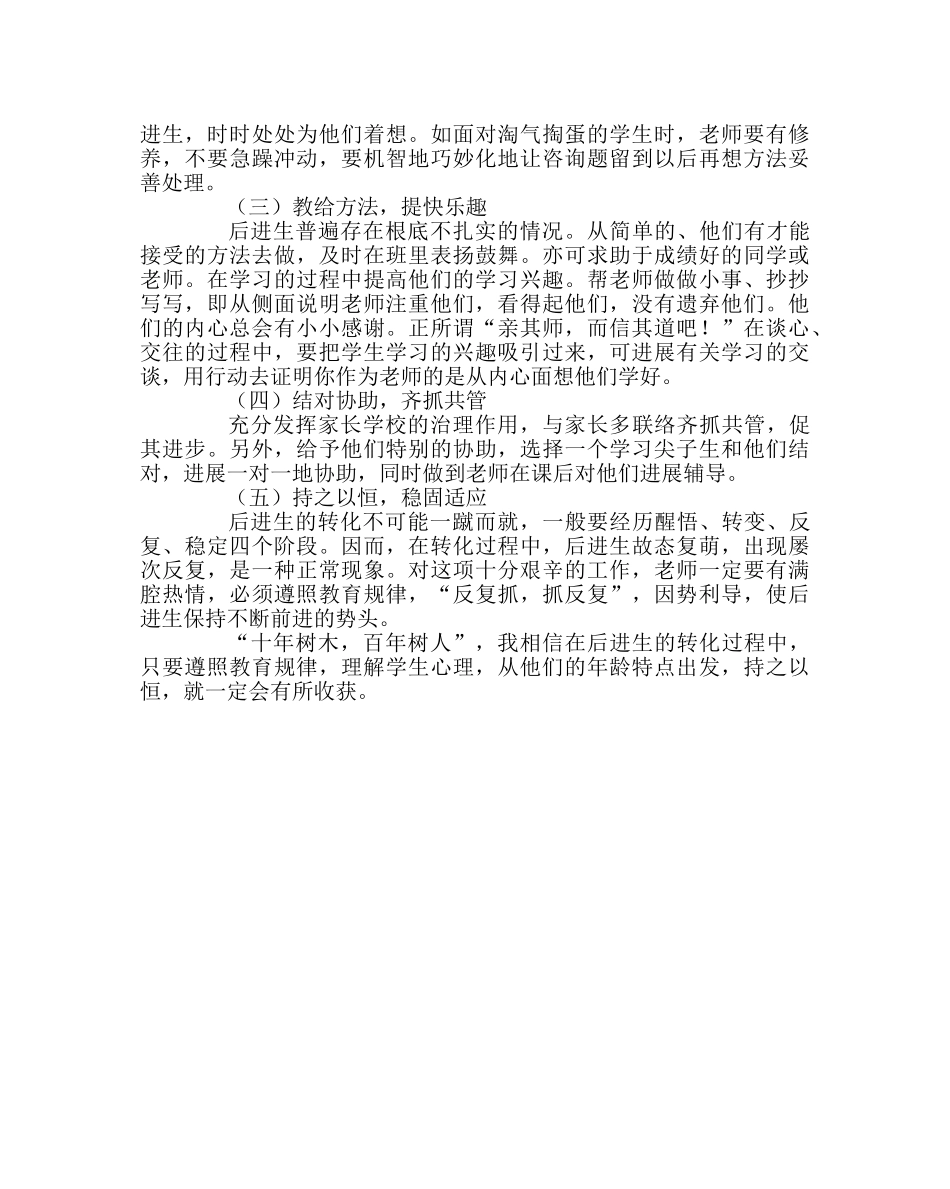 进生，时时处处为他们着想。如面对淘气掏蛋的学生时，老师要有修养，不要急躁冲动，要机智地巧妙化地让咨询题留到以后再想方法妥善处理。

（三）教给方法，提快乐趣

后进生普遍存在根底不扎实的情况。从简单的、他们有才能接受的方法去做，及时在班里表扬鼓舞。亦可求助于成绩好的同学或老师。在学习的过程中提高他们的学习兴趣。帮老师做做小事、抄抄写写，即从侧面说明老师注重他们，看得起他们，没有遗弃他们。他们的内心总会有小小感谢。正所谓“亲其师，而信其道吧！”在谈心、交往的过程中，要把学生学习的兴趣吸引过来，可进展有关学习的交谈，用行动去证明你作为老师的是从内心面想他们学好。

（四）结对协助，齐抓共管

充分发挥家长学校的治理作用，与家长多联络齐抓共管，促其进步。另外，给予他们特别的协助，选择一个学习尖子生和他们结对，进展一对一地协助，同时做到老师在课后对他们进展辅导。

（五）持之以恒，稳固适应

后进生的转化不可能一蹴而就，一般要经历醒悟、转变、反复、稳定四个阶段。因而，在转化过程中，后进生故态复萌，出现屡次反复，是一种正常现象。对这项十分艰辛的工作，老师一定要有满腔热情，必须遵照教育规律，“反复抓，抓反复”，因势利导，使后进生保持不断前进的势头。

“十年树木，百年树人”，我相信在后进生的转化过程中，只要遵照教育规律，理解学生心理，从他们的年龄特点出发，持之以恒，就一定会有所收获。